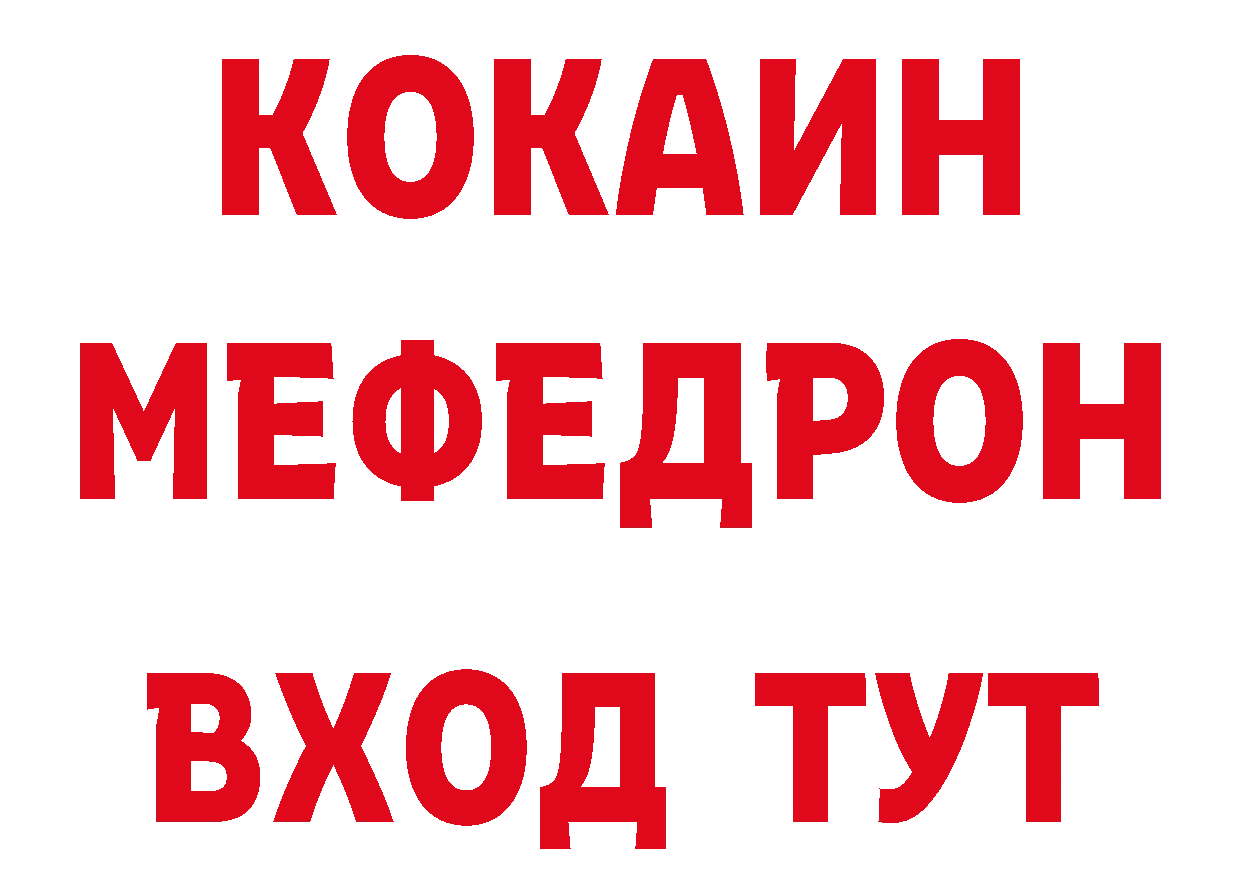 КОКАИН
МЕФЕДРОН
ВХОД ТУТ